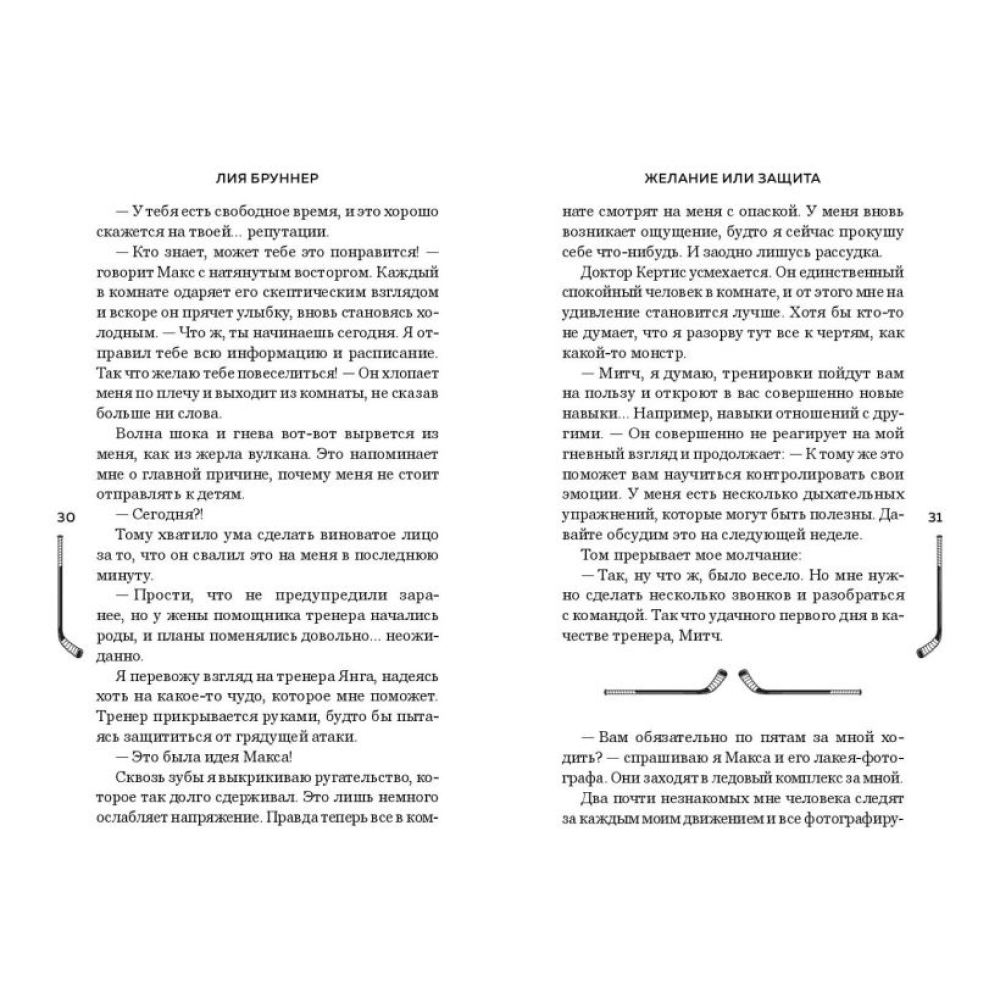 ЛИЯ БРУННЕР

— У тебя есть свободное время, и это хорошо скажется на твоей... репутации.

— Кто знает, может тебе это понравится! — говорит Макс с натянутым восторгом. Каждый в комнате одаряет его скептическим взглядом и вскоре он прячет улыбку, вновь становясь холодным. — Что ж, ты начинаешь сегодня. Я отправил тебе всю информацию и расписание. Так что желаю тебе повеселиться! — Он хлопает меня по плечу и выходит из комнаты, не сказав больше ни слова.

Волна шока и гнева вот-вот вырвется из меня, как из жерла вулкана. Это напоминает мне о главной причине, почему меня не стоит отправлять к детям.

— Сегодня?!

Тому хватило ума сделать виноватое лицо за то, что он свалил это на меня в последнюю минуту.

— Прости, что не предупредили заранее, но у жены помощника тренера начались роды, и планы поменялись довольно... неожиданно.

Я перевожу взгляд на тренера Янга, надеясь хоть на какое-то чудо, которое мне поможет. Тренер прикрывается руками, будто бы пытаясь защититься от грядущей атаки.

— Это была идея Макса!

Сквозь зубы я выкрикиваю ругательство, которое так долго сдерживал. Это лишь немного ослабляет напряжение. Правда теперь все в ком-

30

ЖЕЛАНИЕ ИЛИ ЗАЩИТА

нате смотрят на меня с опаской. У меня вновь возникает ощущение, будто я сейчас прокушу себе что-нибудь. И заодно лишусь рассудка.

Доктор Кертис усмехается. Он единственный спокойный человек в комнате, и от этого мне на удивление становится лучше. Хотя бы кто-то не думает, что я разорву тут все к чертям, как какой-то монстр.

— Митч, я думаю, тренировки пойдут вам на пользу и откроют в вас совершенно новые навыки... Например, навыки отношений с другими. — Он совершенно не реагирует на мой гневный взгляд и продолжает: — К тому же это поможет вам научиться контролировать свои эмоции. У меня есть несколько дыхательных упражнений, которые могут быть полезны. Давайте обсудим это на следующей неделе.

Том прерывает мое молчание:

— Так, ну что ж, было весело. Но мне нужно сделать несколько звонков и разобраться с командой. Так что удачного первого дня в качестве тренера, Митч.

— Вам обязательно по пятам за мной ходить? — спрашиваю я Макса и его лакея-фотографа. Они заходят в ледовый комплекс за мной.

Два почти незнакомых мне человека следят за каждым моим движением и все фотографиру-

31